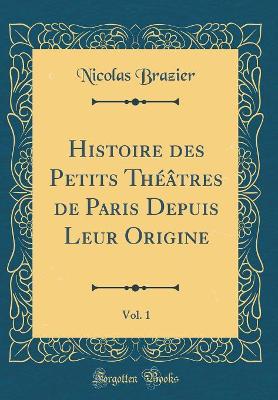 Nicolas Brazier

Histoire des Petits Théâtres de Paris Depuis Leur Origine

Vol. 1

Forgotten Books